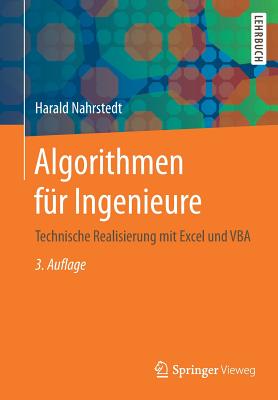 LEHRBUCH

Harald Nahrstedt

Algorithmen für Ingenieure

Technische Realisierung mit Excel und VBA

3. Auflage

Springer Vieweg